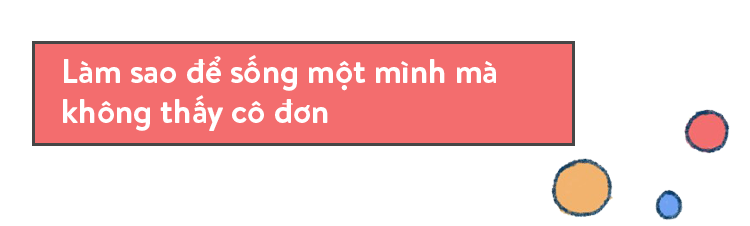 Làm sao để sống một mình mà không thấy cô đơn